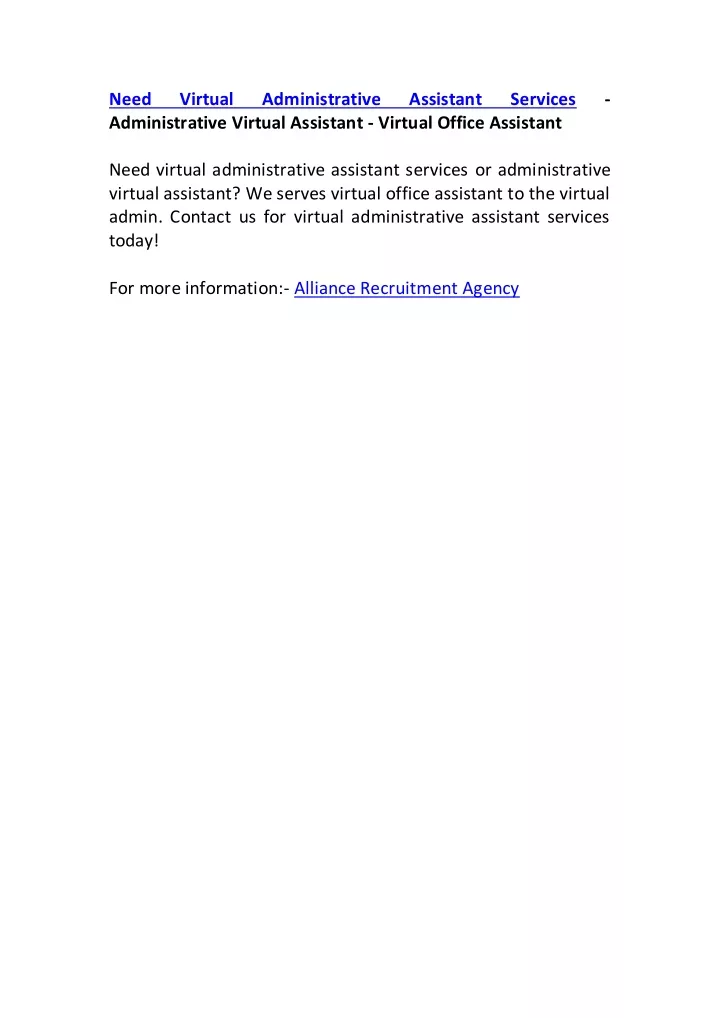 Need Virtual Administrative Assistant Services - Administrative Virtual Assistant - Virtual Office Assistant

Need virtual administrative assistant services or administrative virtual assistant? We serves virtual office assistant to the virtual admin. Contact us for virtual administrative assistant services today!

For more information:- Alliance Recruitment Agency